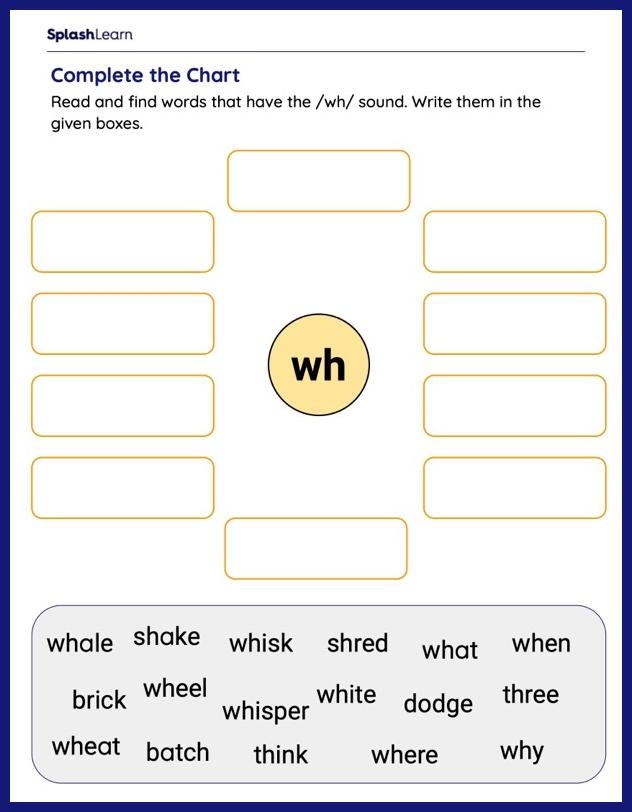 SplashLearn

Complete the Chart

Read and find words that have the /wh/ sound. Write them in the given boxes.

wh

whale shake whisk shred what when

brick wheel whisper white dodge three

wheat batch think where why